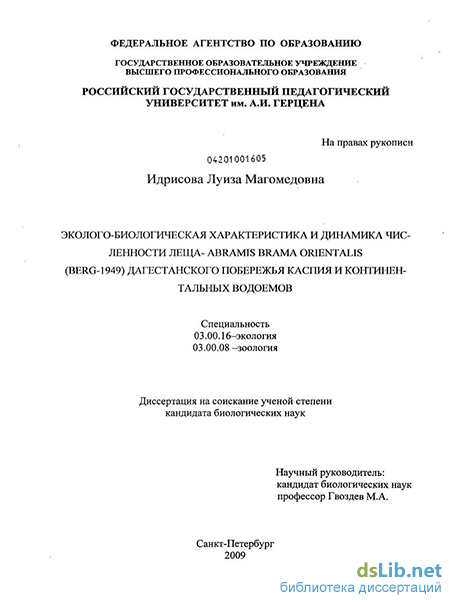 ФЕДЕРАЛЬНОЕ АГЕНТСТВО ПО ОБРАЗОВАНИЮ

ГОСУДАРСТВЕННОЕ ОБРАЗОВАТЕЛЬНОЕ УЧРЕЖДЕНИЕ ВЫСШЕГО ПРОФЕССИОНАЛЬНОГО ОБРАЗОВАНИЯ

РОССИЙСКИЙ ГОСУДАРСТВЕННЫЙ ПЕДАГОГИЧЕСКИЙ УНИВЕРСИТЕТ им. А.И. ГЕРЦЕНА

На правах рукописи

04201001605

Идрисова Луиза Магомедовна

ЭКОЛОГО-БИОЛОГИЧЕСКАЯ ХАРАКТЕРИСТИКА И ДИНАМИКА ЧИСЛЕННОСТИ ЛЕЩА- ABRAMIS BRAMA ORIENTALIS (BERG-1949) ДАГЕСТАНСКОГО ПОБЕРЕЖЬЯ КАСПИЯ И КОНТИНЕНТАЛЬНЫХ ВОДОЕМОВ

Специальность
03.00.16–экология
03.00.08 –зоология

Диссертация на соискание ученой степени кандидата биологических наук

Научный руководитель:
кандидат биологических наук
профессор Гвоздев М.А.

Санкт-Петербург
2009

dsLib.net
библиотека диссертаций